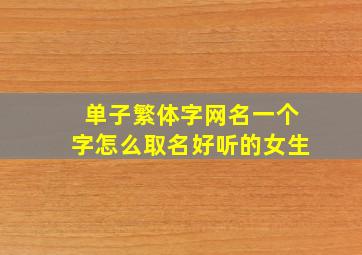 单子繁体字网名一个字怎么取名好听的女生